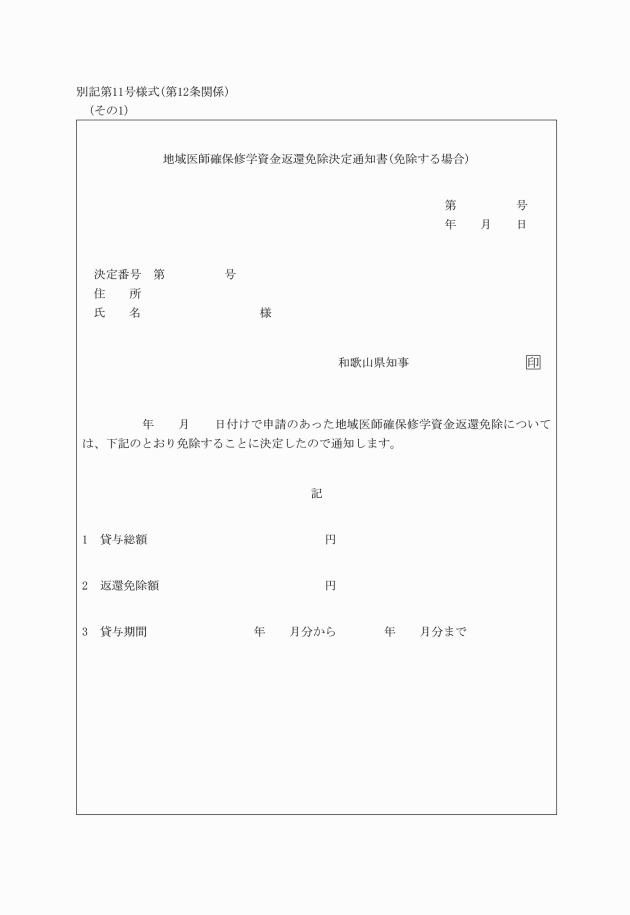 別記第11号様式(第12条関係)
(その1)

地域医師確保修学資金返還免除決定通知書(免除する場合)

第　　　号
年　月　日

決定番号　第　　　号
住　所
氏　名　　　　　様

和歌山県知事　　　印

年　月　日付けで申請のあった地域医師確保修学資金返還免除については、下記のとおり免除することに決定したので通知します。

記

1　貸与総額　　　　円

2　返還免除額　　　　円

3　貸与期間　　　年　月分から　　年　月分まで